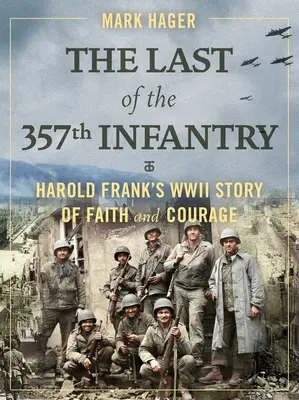 MARK HAGER

THE LAST
of the
357th INFANTRY

HAROLD FRANK'S WWII STORY
OF FAITH and COURAGE